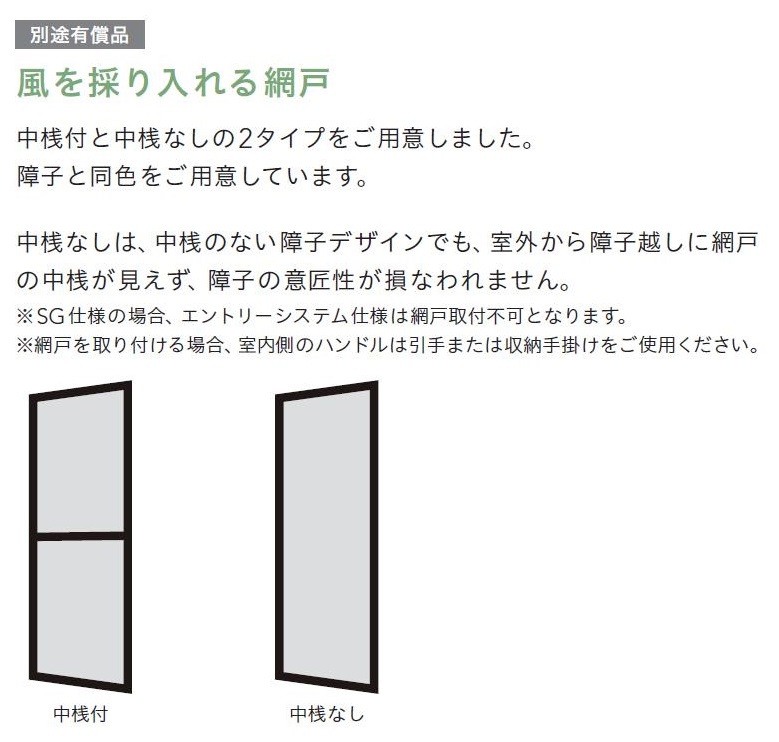 別途有償品

風を採り入れる網戸

中桟付と中桟なしの2タイプをご用意しました。
障子と同色をご用意しています。

中桟なしは、中桟のない障子デザインでも、室外から障子越しに網戸の中桟が見えず、障子の意匠性が損なわれません。
※SG仕様の場合、エントリーシステム仕様は網戸取付不可となります。
※網戸を取り付ける場合、室内側のハンドルは引手または収納手掛けをご使用ください。

中桟付

中桟なし